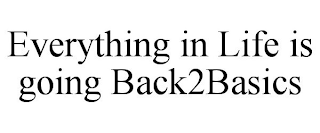 Everything in Life is going Back2Basics